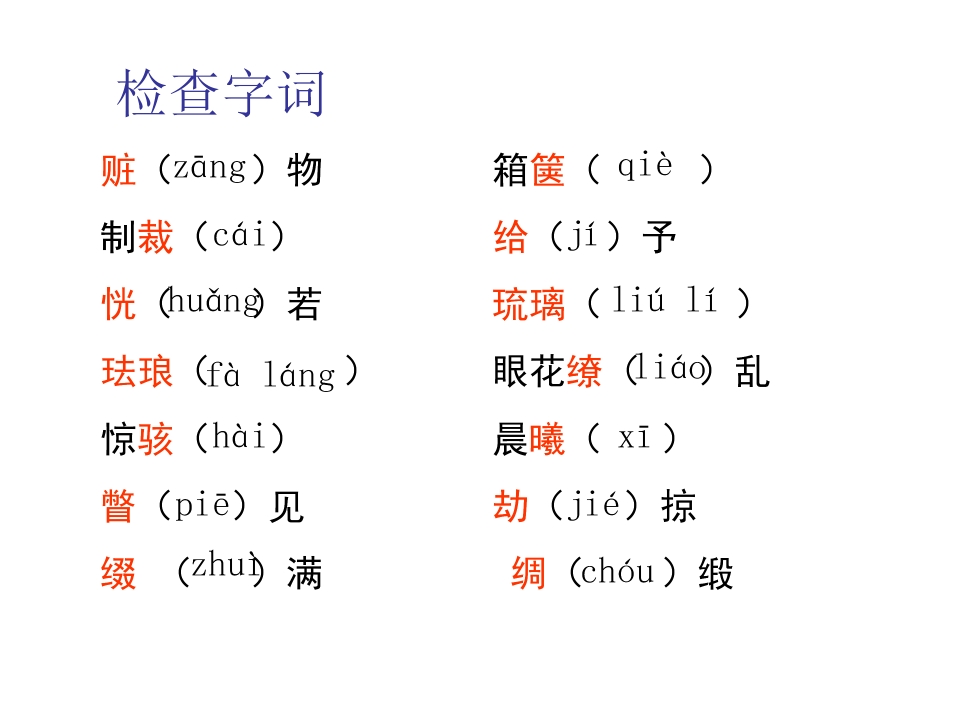 检查字词

赃（zāng）物

制裁（cái）

恍（huǎng）若

珐琅（fà láng）

惊骇（hài）

瞥（piē）见

缀（zhuì）满

箱箧（qiè）

给（jí）予

琉璃（liú lí）

眼花缭（liáo）乱

晨曦（xī）

劫（jié）掠

绸（chóu）缎